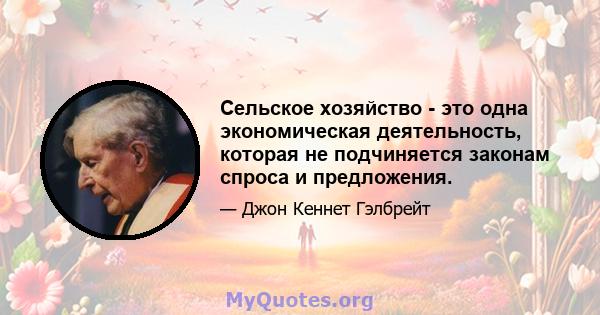 Сельское хозяйство - это одна экономическая деятельность, которая не подчиняется законам спроса и предложения.

— Джон Кеннет Гэлбрейт

MyQuotes.org